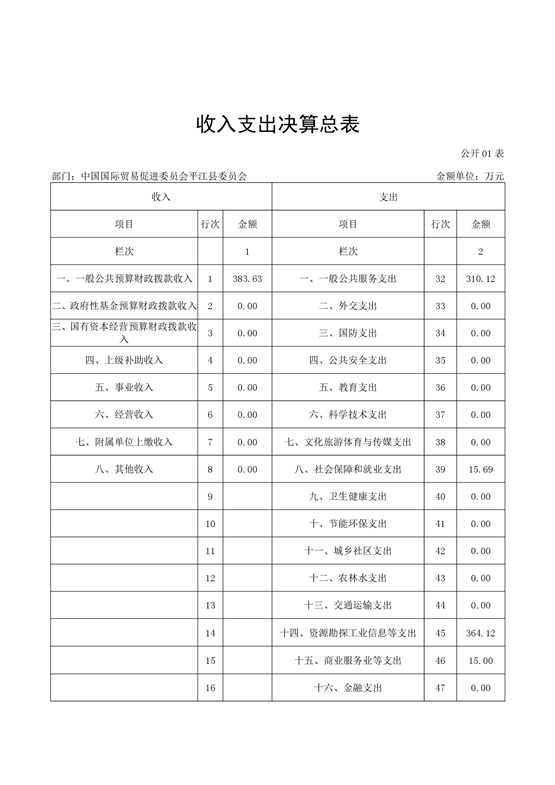 收入支出决算总表

公开 01 表

部门：中国国际贸易促进委员会平江县委员会

金额单位：万元

| 收入 | | | 支出 | | |
|---|---|---|---|---|---|
| 项目 | 行次 | 金额 | 项目 | 行次 | 金额 |
| 栏次 | | 1 | 栏次 | | 2 |
| 一、一般公共预算财政拨款收入 | 1 | 383.63 | 一、一般公共服务支出 | 32 | 310.12 |
| 二、政府性基金预算财政拨款收入 | 2 | 0.00 | 二、外交支出 | 33 | 0.00 |
| 三、国有资本经营预算财政拨款收入 | 3 | 0.00 | 三、国防支出 | 34 | 0.00 |
| 四、上级补助收入 | 4 | 0.00 | 四、公共安全支出 | 35 | 0.00 |
| 五、事业收入 | 5 | 0.00 | 五、教育支出 | 36 | 0.00 |
| 六、经营收入 | 6 | 0.00 | 六、科学技术支出 | 37 | 0.00 |
| 七、附属单位上缴收入 | 7 | 0.00 | 七、文化旅游体育与传媒支出 | 38 | 0.00 |
| 八、其他收入 | 8 | 0.00 | 八、社会保障和就业支出 | 39 | 15.69 |
| | 9 | | 九、卫生健康支出 | 40 | 0.00 |
| | 10 | | 十、节能环保支出 | 41 | 0.00 |
| | 11 | | 十一、城乡社区支出 | 42 | 0.00 |
| | 12 | | 十二、农林水支出 | 43 | 0.00 |
| | 13 | | 十三、交通运输支出 | 44 | 0.00 |
| | 14 | | 十四、资源勘探工业信息等支出 | 45 | 364.12 |
| | 15 | | 十五、商业服务业等支出 | 46 | 15.00 |
| | 16 | | 十六、金融支出 | 47 | 0.00 |